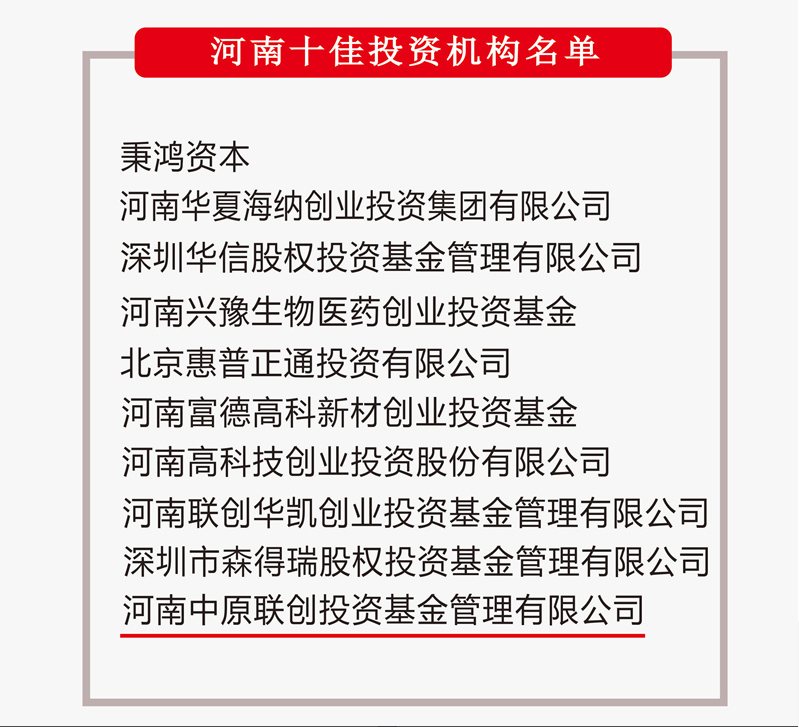 河南十佳投资机构名单

秉鸿资本
河南华夏海纳创业投资集团有限公司
深圳华信股权投资基金管理有限公司
河南兴豫生物医药创业投资基金
北京惠普正通投资有限公司
河南富德高科新材创业投资基金
河南高科技创业投资股份有限公司
河南联创华凯创业投资基金管理有限公司
深圳市森得瑞股权投资基金管理有限公司
河南中原联创投资基金管理有限公司